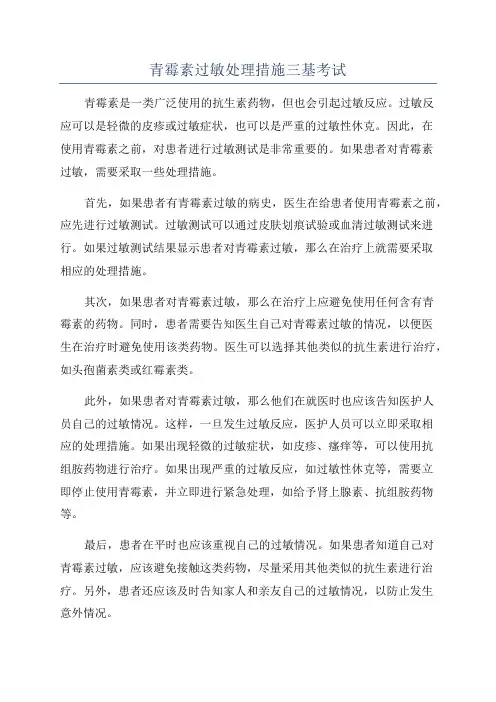 青霉素过敏处理措施三基考试

青霉素是一类广泛使用的抗生素药物，但也会引起过敏反应。过敏反应可以是轻微的皮疹或过敏症状，也可以是严重的过敏性休克。因此，在使用青霉素之前，对患者进行过敏测试是非常重要的。如果患者对青霉素过敏，需要采取一些处理措施。

首先，如果患者有青霉素过敏的病史，医生在给患者使用青霉素之前，应先进行过敏测试。过敏测试可以通过皮肤划痕试验或血清过敏测试来进行。如果过敏测试结果显示患者对青霉素过敏，那么在治疗上就需要采取相应的处理措施。

其次，如果患者对青霉素过敏，那么在治疗上应避免使用任何含有青霉素的药物。同时，患者需要告知医生自己对青霉素过敏的情况，以便医生在治疗时避免使用该类药物。医生可以选择其他类似的抗生素进行治疗，如头孢菌素类或红霉素类。

此外，如果患者对青霉素过敏，那么他们在就医时也应该告知医护人员自己的过敏情况。这样，一旦发生过敏反应，医护人员可以立即采取相应的处理措施。如果出现轻微的过敏症状，如皮疹、瘙痒等，可以使用抗组胺药物进行治疗。如果出现严重的过敏反应，如过敏性休克等，需要立即停止使用青霉素，并立即进行紧急处理，如给予肾上腺素、抗组胺药物等。

最后，患者在平时也应该重视自己的过敏情况。如果患者知道自己对青霉素过敏，应该避免接触这类药物，尽量采用其他类似的抗生素进行治疗。另外，患者还应该及时告知家人和亲友自己的过敏情况，以防止发生意外情况。